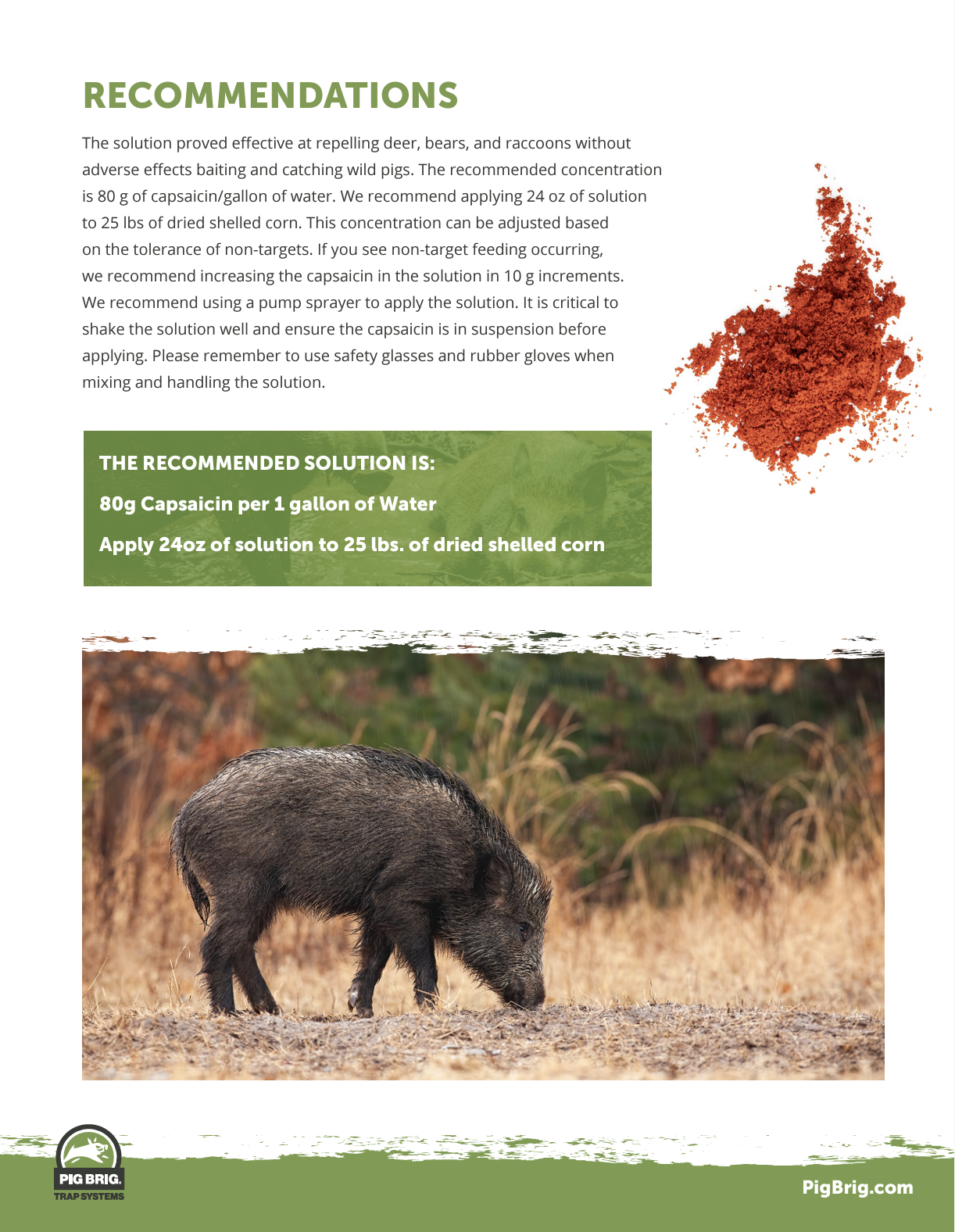 RECOMMENDATIONS

The solution proved effective at repelling deer, bears, and raccoons without adverse effects baiting and catching wild pigs. The recommended concentration is 80 g of capsaicin/gallon of water. We recommend applying 24 oz of solution to 25 lbs of dried shelled corn. This concentration can be adjusted based on the tolerance of non-targets. If you see non-target feeding occurring, we recommend increasing the capsaicin in the solution in 10 g increments. We recommend using a pump sprayer to apply the solution. It is critical to shake the solution well and ensure the capsaicin is in suspension before applying. Please remember to use safety glasses and rubber gloves when mixing and handling the solution.

THE RECOMMENDED SOLUTION IS:

80g Capsaicin per 1 gallon of Water

Apply 24oz of solution to 25 lbs. of dried shelled corn

PIG BRIG.
TRAP SYSTEMS

PigBrig.com